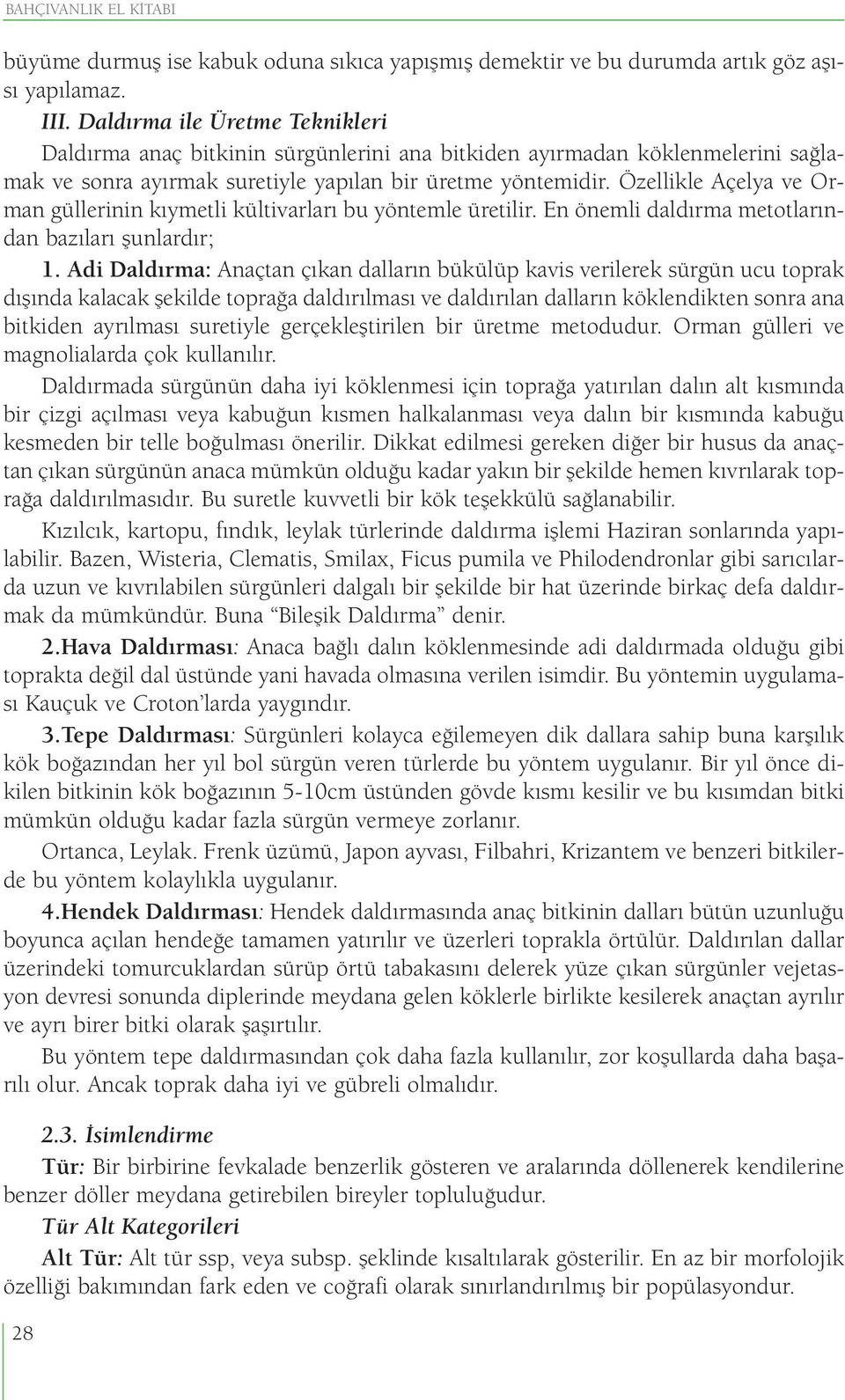 BAHÇIVANLIK EL KİTABI

büyüme durmuş ise kabuk oduna sıkıca yapışmış demektir ve bu durumda artık göz aşısı yapılamaz.

III. Daldırma ile Üretme Teknikleri

Daldırma anaç bitkinin sürgünlerini ana bitkiden ayırmadan köklenmelerini sağlamak ve sonra ayırmak suretiyle yapılan bir üretme yöntemidir. Özellikle Açelya ve Orman güllerinin kıymetli kültivarları bu yöntemle üretilir. En önemli daldırma metotlarından bazıları şunlardır;

1. Adi Daldırma: Anaçtan çıkan dalların bükülüp kavis verilerek sürgün ucu toprak dışında kalacak şekilde toprağa daldırılması ve daldırılan dalların köklendikten sonra ana bitkiden ayrılması suretiyle gerçekleştirilen bir üretme metodudur. Orman gülleri ve magnolialarda çok kullanılır.

Daldırmada sürgünün daha iyi köklenmesi için toprağa yatırılan dalın alt kısmında bir çizgi açılması veya kabuğun kısmen halkalanması veya dalın bir kısmında kabuğu kesmeden bir telle boğulması önerilir. Dikkat edilmesi gereken diğer bir husus da anaçtan çıkan sürgünün anaca mümkün olduğu kadar yakın bir şekilde hemen kıvrılarak toprağa daldırılmasıdır. Bu suretle kuvvetli bir kök teşekkülü sağlanabilir.

Kızılcık, kartopu, fındık, leylak türlerinde daldırma işlemi Haziran sonlarında yapılabilir. Bazen, Wisteria, Clematis, Smilax, Ficus pumila ve Philodendronlar gibi sarıcılarda uzun ve kıvrılabilen sürgünleri dalgalı bir şekilde bir hat üzerinde birkaç defa daldırmak da mümkündür. Buna “Bileşik Daldırma” denir.

2.Hava Daldırması: Anaca bağlı dalın köklenmesinde adi daldırmada olduğu gibi toprakta değil dal üstünde yani havada olmasına verilen isimdir. Bu yöntemin uygulaması Kauçuk ve Croton’larda yaygındır.

3.Tepe Daldırması: Sürgünleri kolayca eğilemeyen dik dallara sahip buna karşılık kök boğazından her yıl bol sürgün veren türlerde bu yöntem uygulanır. Bir yıl önce dikilen bitkinin kök boğazının 5-10cm üstünden gövde kısmı kesilir ve bu kısımdan bitki mümkün olduğu kadar fazla sürgün vermeye zorlanır.

Ortanca, Leylak. Frenk üzümü, Japon ayvası, Filbahri, Krizantem ve benzeri bitkilerde bu yöntem kolaylıkla uygulanır.

4.Hendek Daldırması: Hendek daldırmasında anaç bitkinin dalları bütün uzunluğu boyunca açılan hendeğe tamamen yatırılır ve üzerleri toprakla örtülür. Daldırılan dallar üzerindeki tomurcuklardan sürüp örtü tabakasını delerek yüze çıkan sürgünler vejetasyon devresi sonunda diplerinde meydana gelen köklerle birlikte kesilerek anaçtan ayrılır ve ayrı birer bitki olarak şaşırtılır.

Bu yöntem tepe daldırmasından çok daha fazla kullanılır, zor koşullarda daha başarılı olur. Ancak toprak daha iyi ve gübreli olmalıdır.

2.3. İsimlendirme

Tür: Bir birbirine fevkalade benzerlik gösteren ve aralarında döllenerek kendilerine benzer döller meydana getirebilen bireyler topluluğudur.

Tür Alt Kategorileri

Alt Tür: Alt tür ssp, veya subsp. şeklinde kısaltılarak gösterilir. En az bir morfolojik özelliği bakımından fark eden ve coğrafi olarak sınırlandırılmış bir popülasyondur.

28